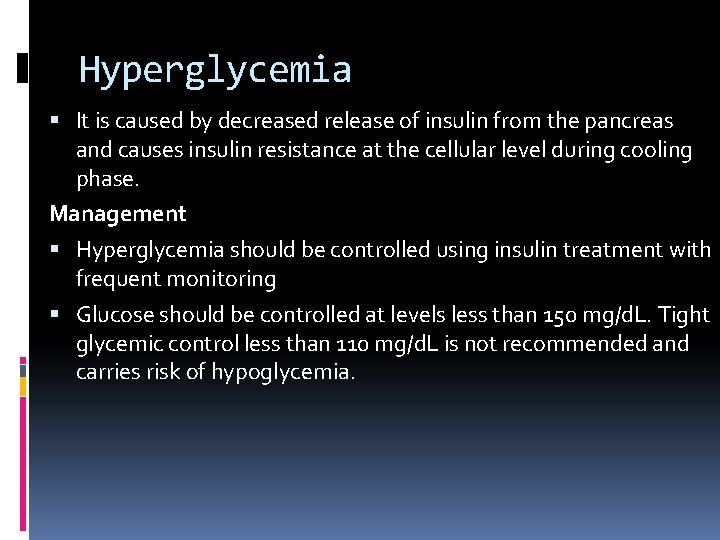 Hyperglycemia

• It is caused by decreased release of insulin from the pancreas and causes insulin resistance at the cellular level during cooling phase.

Management

• Hyperglycemia should be controlled using insulin treatment with frequent monitoring

• Glucose should be controlled at levels less than 150 mg/dL. Tight glycemic control less than 110 mg/dL is not recommended and carries risk of hypoglycemia.